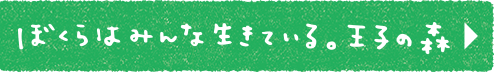 ぼくらはみんな生きている。王子の森 ▶